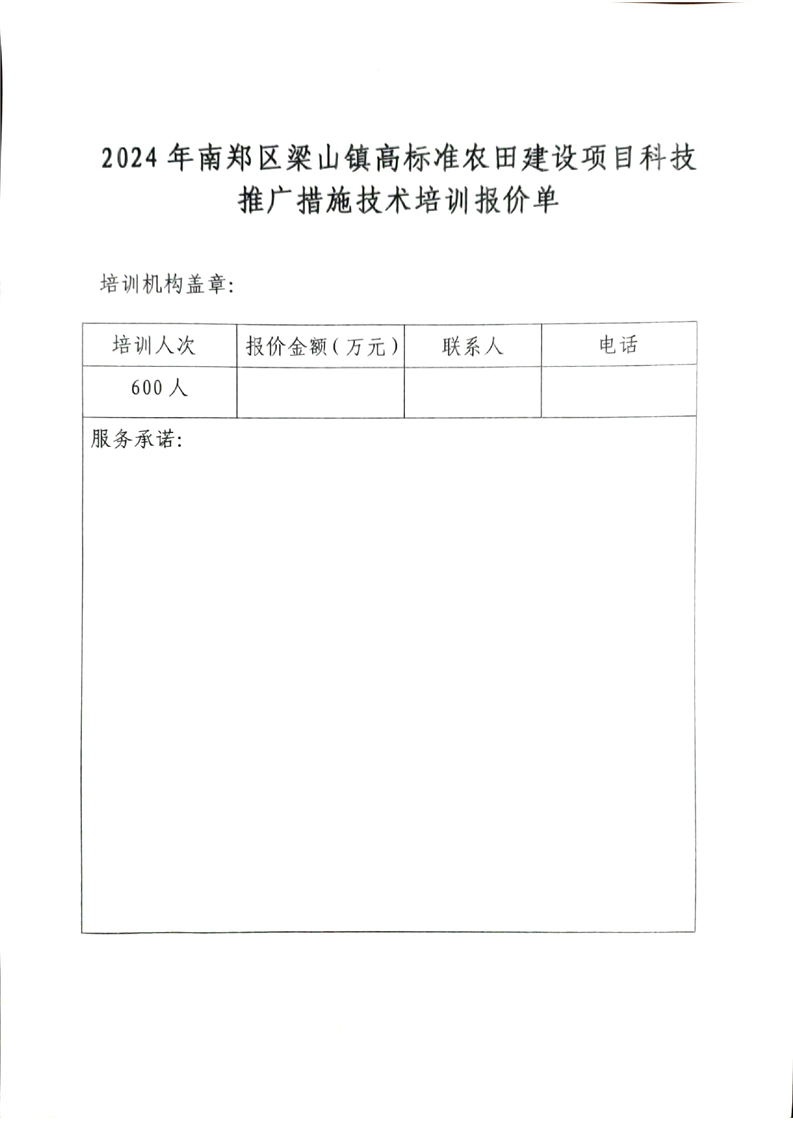 2024年南郑区梁山镇高标准农田建设项目科技推广措施技术培训报价单

培训机构盖章：

| 培训人次 | 报价金额（万元） | 联系人 | 电话 |
|---|---|---|---|
| 600人 | | | |

服务承诺：